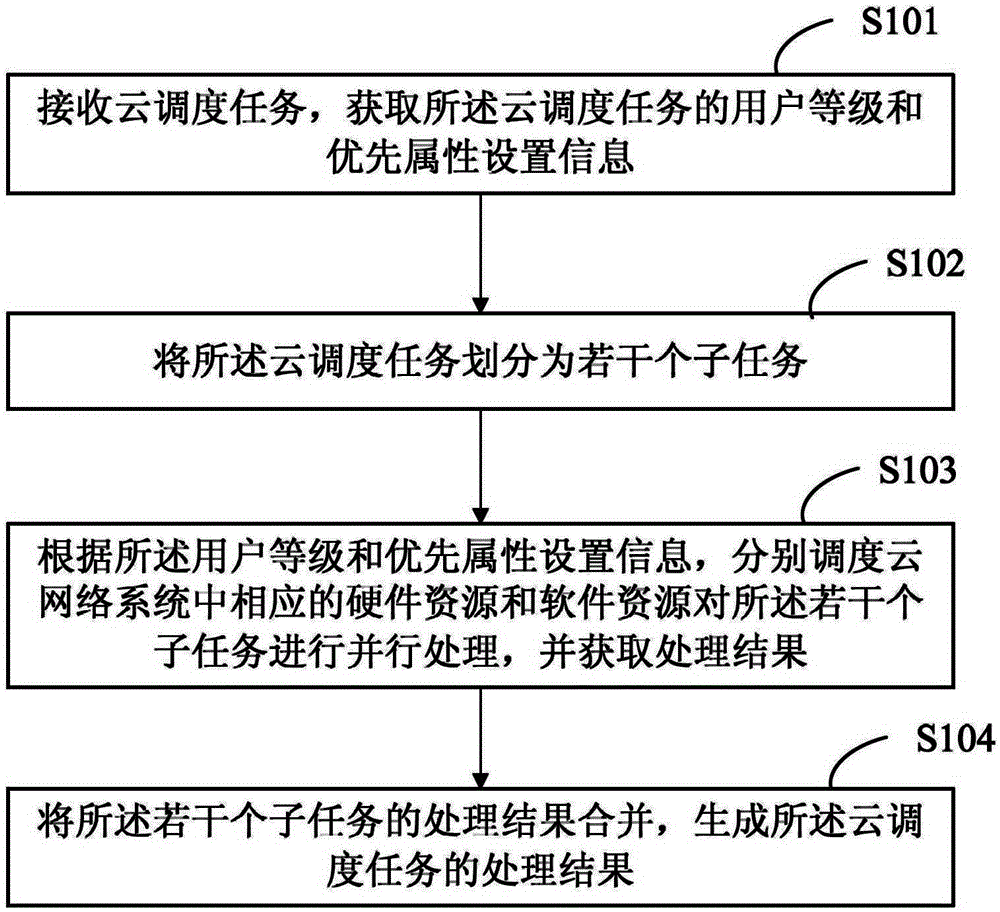 S101

接收云调度任务，获取所述云调度任务的用户等级和优先属性设置信息

S102

将所述云调度任务划分为若干个子任务

S103

根据所述用户等级和优先属性设置信息，分别调度云网络系统中相应的硬件资源和软件资源对所述若干个子任务进行并行处理，并获取处理结果

S104

将所述若干个子任务的处理结果合并，生成所述云调度任务的处理结果